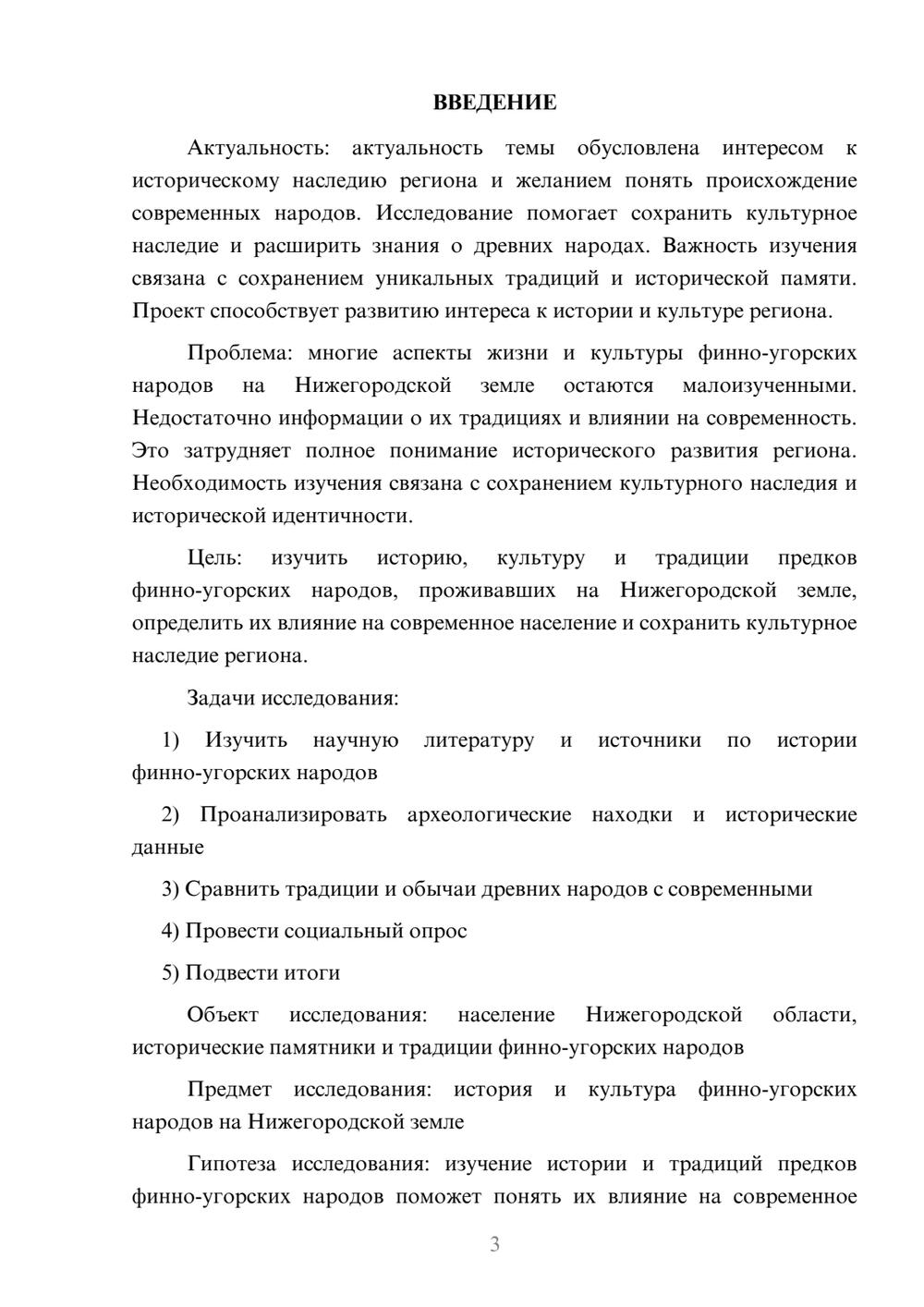 ВВЕДЕНИЕ

Актуальность: актуальность темы обусловлена интересом к историческому наследию региона и желанием понять происхождение современных народов. Исследование помогает сохранить культурное наследие и расширить знания о древних народах. Важность изучения связана с сохранением уникальных традиций и исторической памяти. Проект способствует развитию интереса к истории и культуре региона.

Проблема: многие аспекты жизни и культуры финно-угорских народов на Нижегородской земле остаются малоизученными. Недостаточно информации о их традициях и влиянии на современность. Это затрудняет полное понимание исторического развития региона. Необходимость изучения связана с сохранением культурного наследия и исторической идентичности.

Цель: изучить историю, культуру и традиции предков финно-угорских народов, проживавших на Нижегородской земле, определить их влияние на современное население и сохранить культурное наследие региона.

Задачи исследования:

1) Изучить научную литературу и источники по истории финно-угорских народов

2) Проанализировать археологические находки и исторические данные

3) Сравнить традиции и обычаи древних народов с современными

4) Провести социальный опрос

5) Подвести итоги

Объект исследования: население Нижегородской области, исторические памятники и традиции финно-угорских народов

Предмет исследования: история и культура финно-угорских народов на Нижегородской земле

Гипотеза исследования: изучение истории и традиций предков финно-угорских народов поможет понять их влияние на современное

3